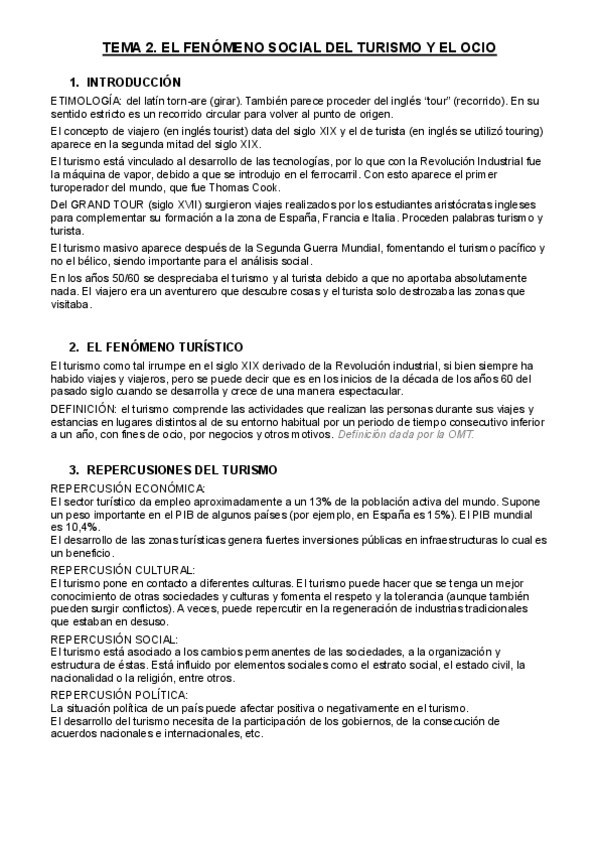 TEMA 2. EL FENÓMENO SOCIAL DEL TURISMO Y EL OCIO

1. INTRODUCCIÓN

ETIMOLOGÍA: del latín torn-are (girar). También parece proceder del inglés "tour" (recorrido). En su sentido estricto es un recorrido circular para volver al punto de origen.

El concepto de viajero (en inglés tourist) data del siglo XIX y el de turista (en inglés se utilizó touring) aparece en la segunda mitad del siglo XIX.

El turismo está vinculado al desarrollo de las tecnologías, por lo que con la Revolución Industrial fue la máquina de vapor, debido a que se introdujo en el ferrocarril. Con esto aparece el primer turoperador del mundo, que fue Thomas Cook.

Del GRAND TOUR (siglo XVII) surgieron viajes realizados por los estudiantes aristócratas ingleses para complementar su formación a la zona de España, Francia e Italia. Proceden palabras turismo y turista.

El turismo masivo aparece después de la Segunda Guerra Mundial, fomentando el turismo pacífico y no el bélico, siendo importante para el análisis social.

En los años 50/60 se despreciaba el turismo y al turista debido a que no aportaba absolutamente nada. El viajero era un aventurero que descubre cosas y el turista solo destrozaba las zonas que visitaba.

2. EL FENÓMENO TURÍSTICO

El turismo como tal irrumpe en el siglo XIX derivado de la Revolución industrial, si bien siempre ha habido viajes y viajeros, pero se puede decir que es en los inicios de la década de los años 60 del pasado siglo cuando se desarrolla y crece de una manera espectacular.

DEFINICIÓN: el turismo comprende las actividades que realizan las personas durante sus viajes y estancias en lugares distintos al de su entorno habitual por un periodo de tiempo consecutivo inferior a un año, con fines de ocio, por negocios y otros motivos. Definición dada por la OMT.

3. REPERCUSIONES DEL TURISMO

REPERCUSIÓN ECONÓMICA:
El sector turístico da empleo aproximadamente a un 13% de la población activa del mundo. Supone un peso importante en el PIB de algunos países (por ejemplo, en España es 15%). El PIB mundial es 10,4%.
El desarrollo de las zonas turísticas genera fuertes inversiones públicas en infraestructuras lo cual es un beneficio.

REPERCUSIÓN CULTURAL:
El turismo pone en contacto a diferentes culturas. El turismo puede hacer que se tenga un mejor conocimiento de otras sociedades y culturas y fomenta el respeto y la tolerancia (aunque también pueden surgir conflictos). A veces, puede repercutir en la regeneración de industrias tradicionales que estaban en desuso.

REPERCUSIÓN SOCIAL:
El turismo está asociado a los cambios permanentes de las sociedades, a la organización y estructura de éstas. Está influido por elementos sociales como el estrato social, el estado civil, la nacionalidad o la religión, entre otros.

REPERCUSIÓN POLÍTICA:
La situación política de un país puede afectar positiva o negativamente en el turismo.
El desarrollo del turismo necesita de la participación de los gobiernos, de la consecución de acuerdos nacionales e internacionales, etc.